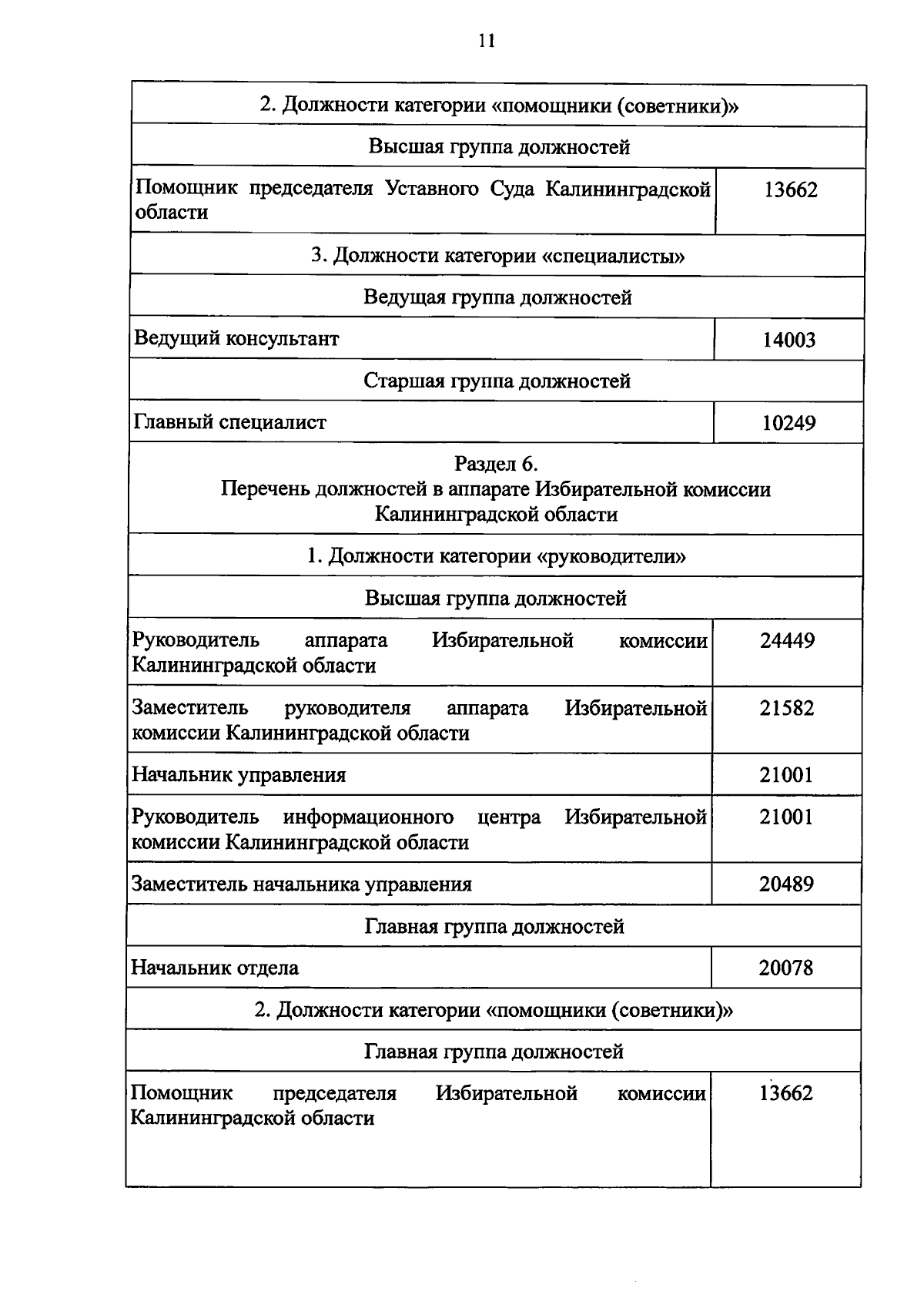 11

| 2. Должности категории «помощники (советники)» | |
|---|---|
| Высшая группа должностей | |
| Помощник председателя Уставного Суда Калининградской области | 13662 |
| 3. Должности категории «специалисты» | |
| Ведущая группа должностей | |
| Ведущий консультант | 14003 |
| Старшая группа должностей | |
| Главный специалист | 10249 |
| Раздел 6. Перечень должностей в аппарате Избирательной комиссии Калининградской области | |
| 1. Должности категории «руководители» | |
| Высшая группа должностей | |
| Руководитель аппарата Избирательной комиссии Калининградской области | 24449 |
| Заместитель руководителя аппарата Избирательной комиссии Калининградской области | 21582 |
| Начальник управления | 21001 |
| Руководитель информационного центра Избирательной комиссии Калининградской области | 21001 |
| Заместитель начальника управления | 20489 |
| Главная группа должностей | |
| Начальник отдела | 20078 |
| 2. Должности категории «помощники (советники)» | |
| Главная группа должностей | |
| Помощник председателя Избирательной комиссии Калининградской области | 13662 |